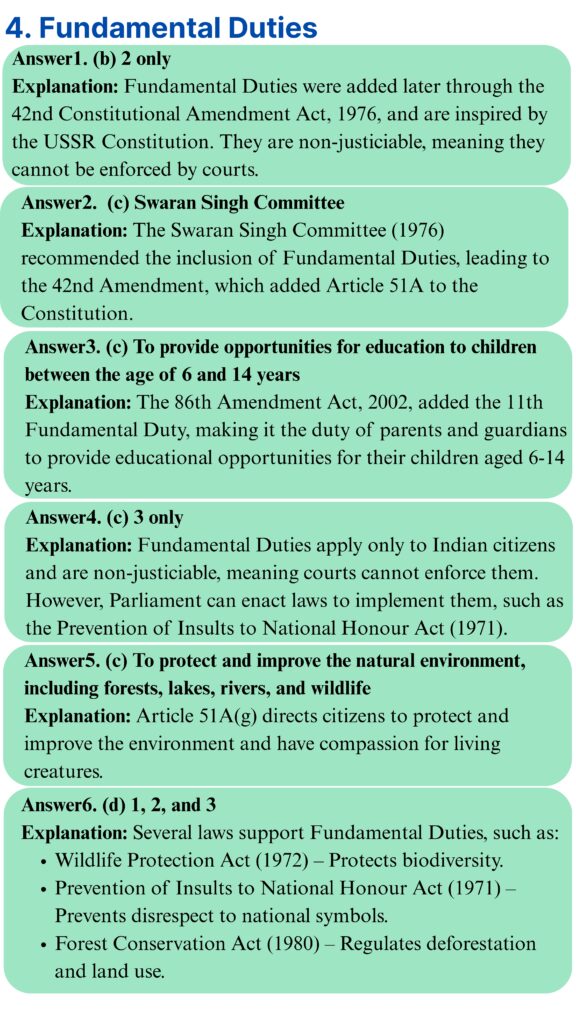 4. Fundamental Duties

Answer1. (b) 2 only
Explanation: Fundamental Duties were added later through the 42nd Constitutional Amendment Act, 1976, and are inspired by the USSR Constitution. They are non-justiciable, meaning they cannot be enforced by courts.

Answer2. (c) Swaran Singh Committee
Explanation: The Swaran Singh Committee (1976) recommended the inclusion of Fundamental Duties, leading to the 42nd Amendment, which added Article 51A to the Constitution.

Answer3. (c) To provide opportunities for education to children between the age of 6 and 14 years
Explanation: The 86th Amendment Act, 2002, added the 11th Fundamental Duty, making it the duty of parents and guardians to provide educational opportunities for their children aged 6-14 years.

Answer4. (c) 3 only
Explanation: Fundamental Duties apply only to Indian citizens and are non-justiciable, meaning courts cannot enforce them. However, Parliament can enact laws to implement them, such as the Prevention of Insults to National Honour Act (1971).

Answer5. (c) To protect and improve the natural environment, including forests, lakes, rivers, and wildlife
Explanation: Article 51A(g) directs citizens to protect and improve the environment and have compassion for living creatures.

Answer6. (d) 1, 2, and 3
Explanation: Several laws support Fundamental Duties, such as:
• Wildlife Protection Act (1972) – Protects biodiversity.
• Prevention of Insults to National Honour Act (1971) – Prevents disrespect to national symbols.
• Forest Conservation Act (1980) – Regulates deforestation and land use.